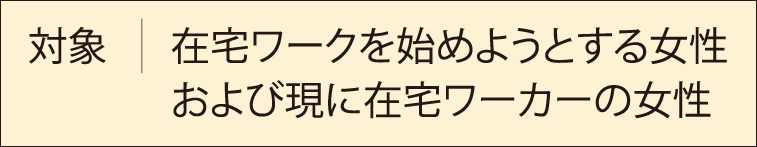 対象

在宅ワークを始めようとする女性
および現に在宅ワーカーの女性